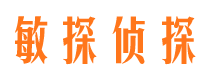 敏探侦探